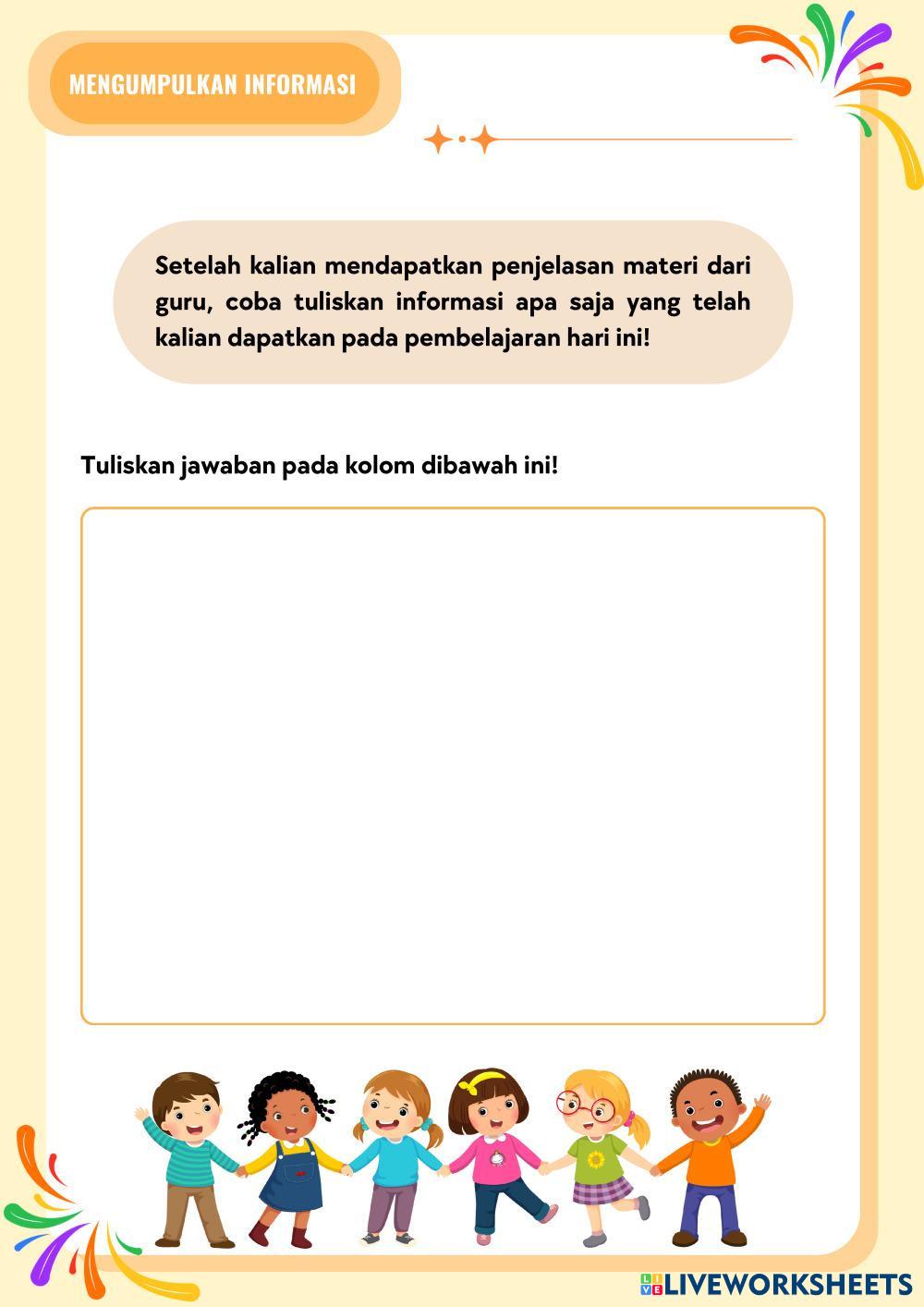 MENGUMPULKAN INFORMASI

Setelah kalian mendapatkan penjelasan materi dari guru, coba tuliskan informasi apa saja yang telah kalian dapatkan pada pembelajaran hari ini!

Tuliskan jawaban pada kolom dibawah ini!

LIVEWORKSHEETS